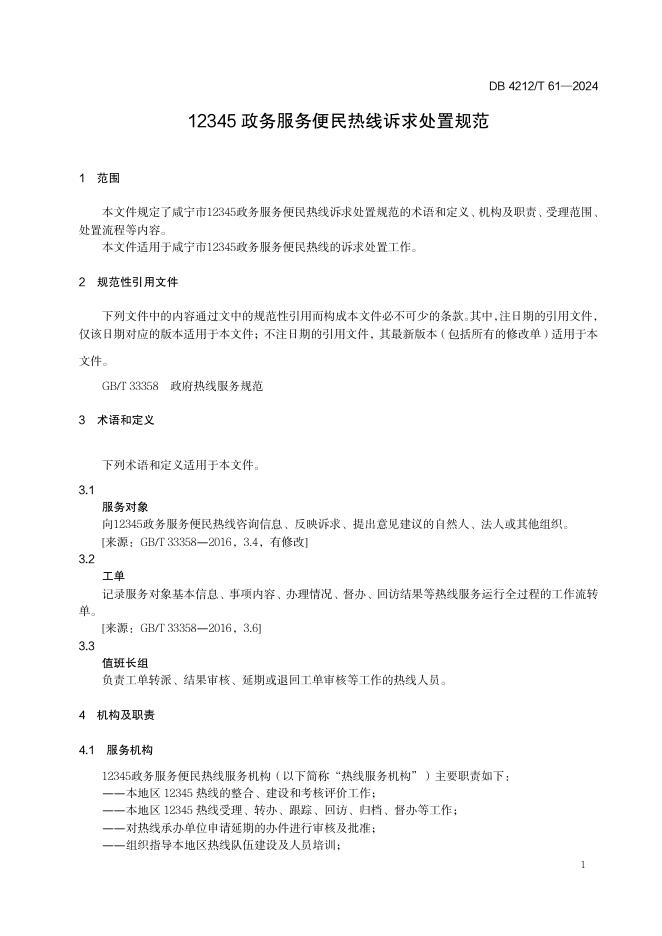 DB 4212/T 61—2024

12345 政务服务便民热线诉求处置规范

1 范围

本文件规定了咸宁市12345政务服务便民热线诉求处置规范的术语和定义、机构及职责、受理范围、处置流程等内容。
本文件适用于咸宁市12345政务服务便民热线的诉求处置工作。

2 规范性引用文件

下列文件中的内容通过文中的规范性引用而构成本文件必不可少的条款。其中，注日期的引用文件，仅该日期对应的版本适用于本文件；不注日期的引用文件，其最新版本（包括所有的修改单）适用于本文件。

GB/T 33358 政府热线服务规范

3 术语和定义

下列术语和定义适用于本文件。

3.1
服务对象
向12345政务服务便民热线咨询信息、反映诉求、提出意见建议的自然人、法人或其他组织。
[来源：GB/T 33358—2016，3.4，有修改]

3.2
工单
记录服务对象基本信息、事项内容、办理情况、督办、回访结果等热线服务运行全过程的工作流转单。
[来源：GB/T 33358—2016，3.6]

3.3
值班长组
负责工单转派、结果审核、延期或退回工单审核等工作的热线人员。

4 机构及职责

4.1 服务机构

12345政务服务便民热线服务机构（以下简称“热线服务机构”）主要职责如下：
——本地区 12345 热线的整合、建设和考核评价工作；
——本地区 12345 热线受理、转办、跟踪、回访、归档、督办等工作；
——对热线承办单位申请延期的办件进行审核及批准；
——组织指导本地区热线队伍建设及人员培训；

1